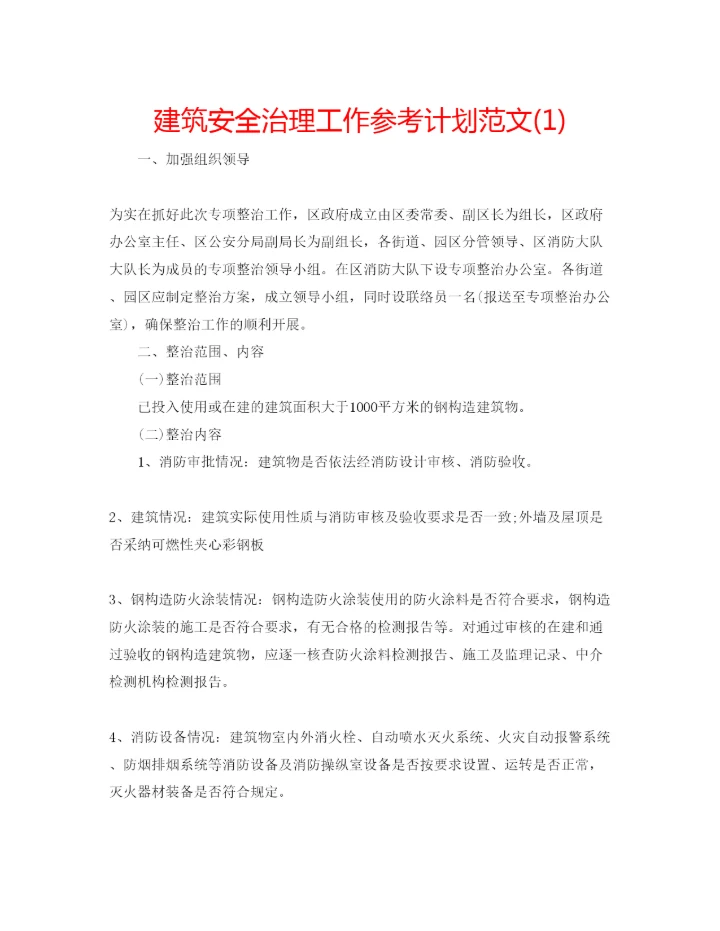 建筑安全治理工作参考计划范文(1)

一、加强组织领导

为实在抓好此次专项整治工作，区政府成立由区委常委、副区长为组长，区政府办公室主任、区公安分局副局长为副组长，各街道、园区分管领导、区消防大队大队长为成员的专项整治领导小组。在区消防大队下设专项整治办公室。各街道、园区应制定整治方案，成立领导小组，同时设联络员一名(报送至专项整治办公室)，确保整治工作的顺利开展。

二、整治范围、内容

(一)整治范围

已投入使用或在建的建筑面积大于1000平方米的钢构造建筑物。

(二)整治内容

1、消防审批情况：建筑物是否依法经消防设计审核、消防验收。

2、建筑情况：建筑实际使用性质与消防审核及验收要求是否一致;外墙及屋顶是否采纳可燃性夹心彩钢板

3、钢构造防火涂装情况：钢构造防火涂装使用的防火涂料是否符合要求，钢构造防火涂装的施工是否符合要求，有无合格的检测报告等。对通过审核的在建和通过验收的钢构造建筑物，应逐一核查防火涂料检测报告、施工及监理记录、中介检测机构检测报告。

4、消防设备情况：建筑物室内外消火栓、自动喷水灭火系统、火灾自动报警系统、防烟排烟系统等消防设备及消防操纵室设备是否按要求设置、运转是否正常，灭火器材装备是否符合规定。